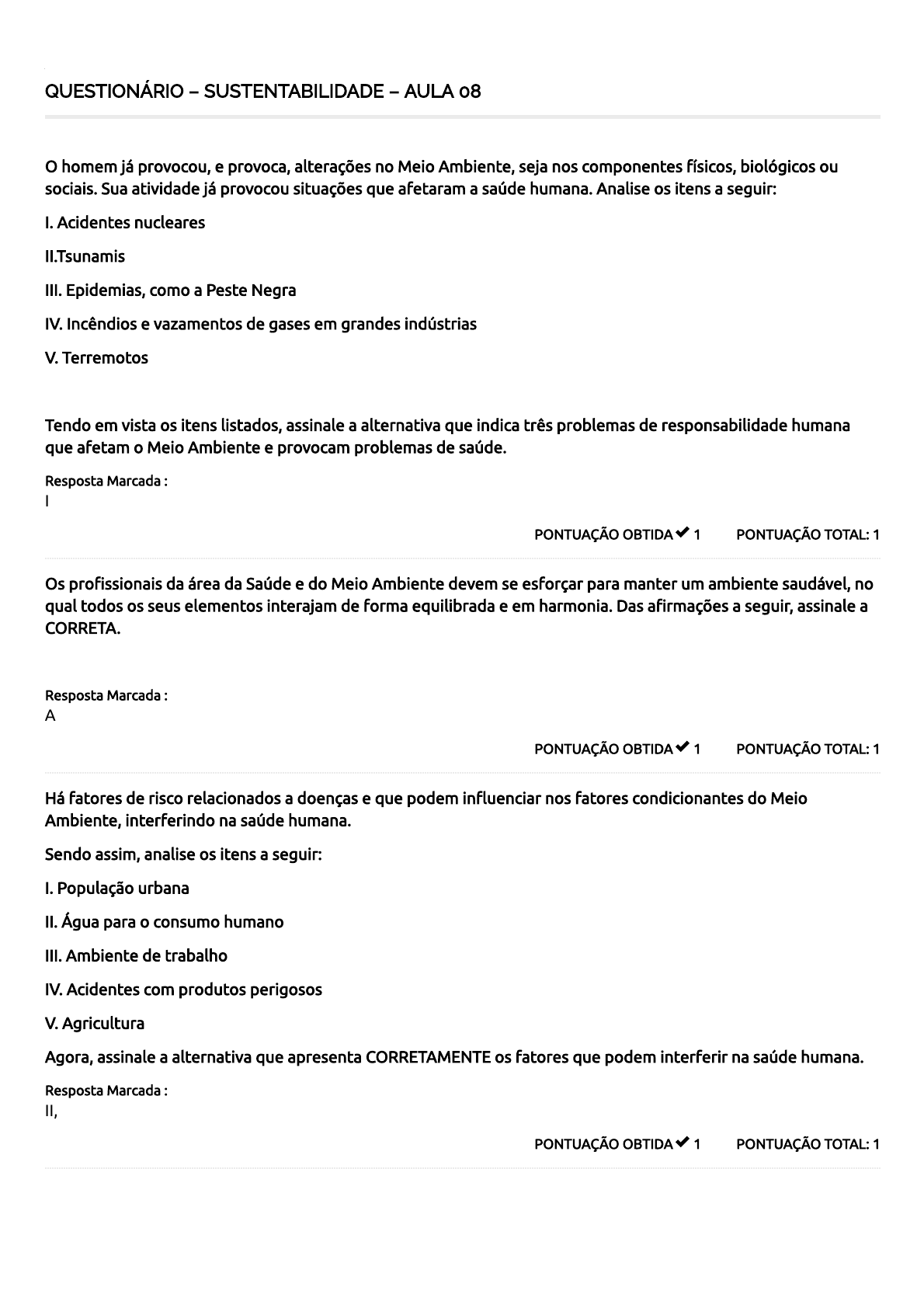 QUESTIONÁRIO – SUSTENTABILIDADE – AULA 08

O homem já provocou, e provoca, alterações no Meio Ambiente, seja nos componentes físicos, biológicos ou sociais. Sua atividade já provocou situações que afetaram a saúde humana. Analise os itens a seguir:

I. Acidentes nucleares

II.Tsunamis

III. Epidemias, como a Peste Negra

IV. Incêndios e vazamentos de gases em grandes indústrias

V. Terremotos

Tendo em vista os itens listados, assinale a alternativa que indica três problemas de responsabilidade humana que afetam o Meio Ambiente e provocam problemas de saúde.

Resposta Marcada :
I

PONTUAÇÃO OBTIDA ✔ 1 PONTUAÇÃO TOTAL: 1

Os profissionais da área da Saúde e do Meio Ambiente devem se esforçar para manter um ambiente saudável, no qual todos os seus elementos interajam de forma equilibrada e em harmonia. Das afirmações a seguir, assinale a CORRETA.

Resposta Marcada :
A

PONTUAÇÃO OBTIDA ✔ 1 PONTUAÇÃO TOTAL: 1

Há fatores de risco relacionados a doenças e que podem influenciar nos fatores condicionantes do Meio Ambiente, interferindo na saúde humana.

Sendo assim, analise os itens a seguir:

I. População urbana

II. Água para o consumo humano

III. Ambiente de trabalho

IV. Acidentes com produtos perigosos

V. Agricultura

Agora, assinale a alternativa que apresenta CORRETAMENTE os fatores que podem interferir na saúde humana.

Resposta Marcada :
II,

PONTUAÇÃO OBTIDA ✔ 1 PONTUAÇÃO TOTAL: 1